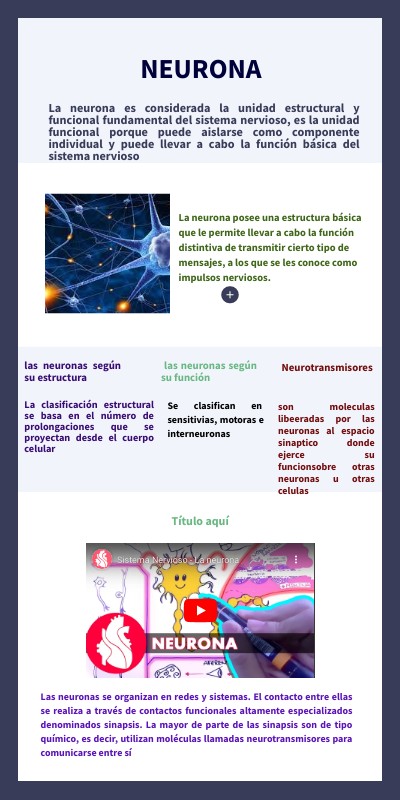 NEURONA

La neurona es considerada la unidad estructural y funcional fundamental del sistema nervioso, es la unidad funcional porque puede aislarse como componente individual y puede llevar a cabo la función básica del sistema nervioso

La neurona posee una estructura básica que le permite llevar a cabo la función distintiva de transmitir cierto tipo de mensajes, a los que se les conoce como impulsos nerviosos.

+

las neuronas según su estructura

La clasificación estructural se basa en el número de prolongaciones que se proyectan desde el cuerpo celular

las neuronas según su función

Se clasifican en sensitivias, motoras e interneuronas

Neurotransmisores

son moleculas libeeradas por las neuronas al espacio sinaptico donde ejerce su funcionsobre otras neuronas u otras celulas

Título aquí

Sistema Nervioso - La neurona

NEURONA

Las neuronas se organizan en redes y sistemas. El contacto entre ellas se realiza a través de contactos funcionales altamente especializados denominados sinapsis. La mayor de parte de las sinapsis son de tipo químico, es decir, utilizan moléculas llamadas neurotransmisores para comunicarse entre sí